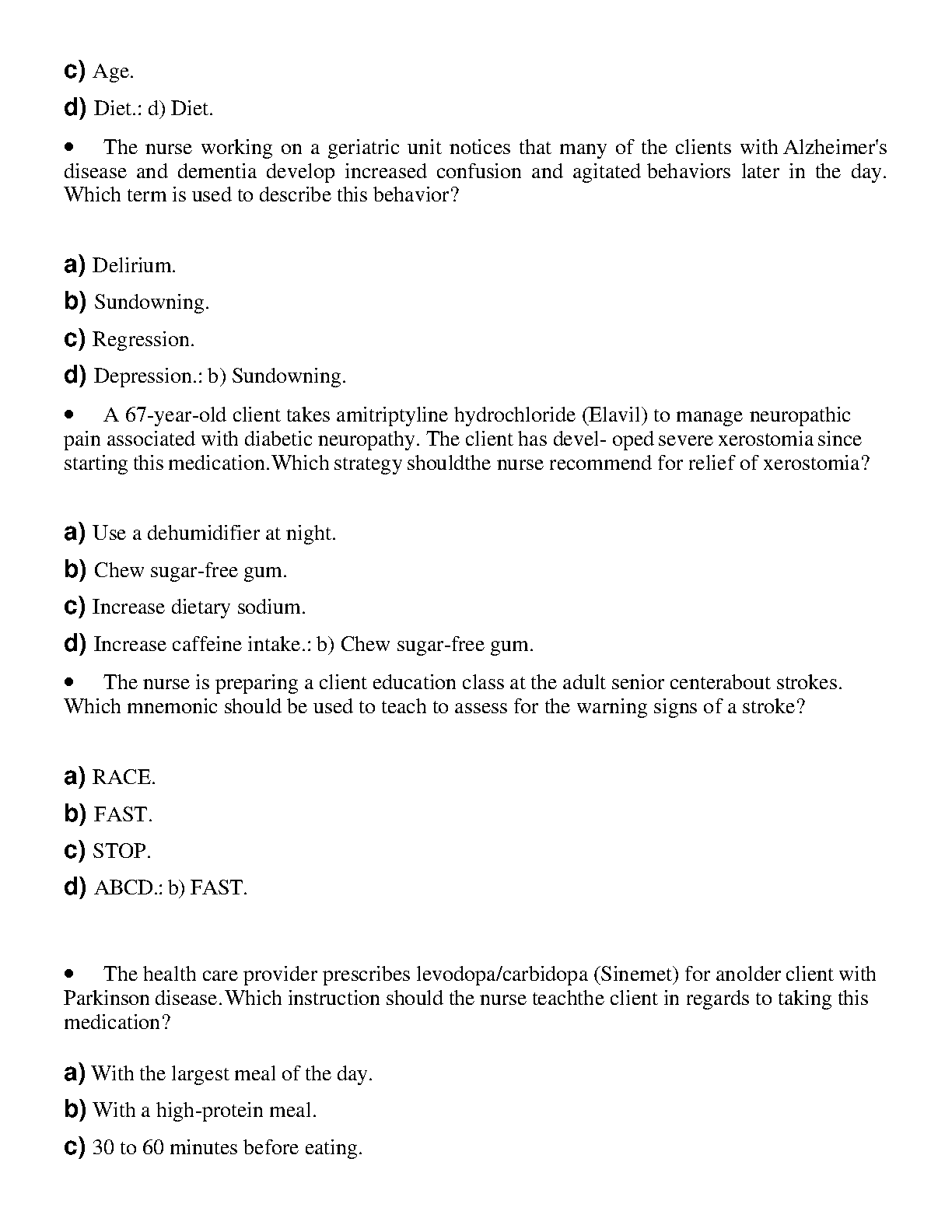 c) Age.

d) Diet.: d) Diet.

• The nurse working on a geriatric unit notices that many of the clients with Alzheimer's disease and dementia develop increased confusion and agitated behaviors later in the day. Which term is used to describe this behavior?

a) Delirium.

b) Sundowning.

c) Regression.

d) Depression.: b) Sundowning.

• A 67-year-old client takes amitriptyline hydrochloride (Elavil) to manage neuropathic pain associated with diabetic neuropathy. The client has devel- oped severe xerostomia since starting this medication.Which strategy shouldthe nurse recommend for relief of xerostomia?

a) Use a dehumidifier at night.

b) Chew sugar-free gum.

c) Increase dietary sodium.

d) Increase caffeine intake.: b) Chew sugar-free gum.

• The nurse is preparing a client education class at the adult senior centerabout strokes. Which mnemonic should be used to teach to assess for the warning signs of a stroke?

a) RACE.

b) FAST.

c) STOP.

d) ABCD.: b) FAST.

• The health care provider prescribes levodopa/carbidopa (Sinemet) for anolder client with Parkinson disease.Which instruction should the nurse teachthe client in regards to taking this medication?

a) With the largest meal of the day.

b) With a high-protein meal.

c) 30 to 60 minutes before eating.